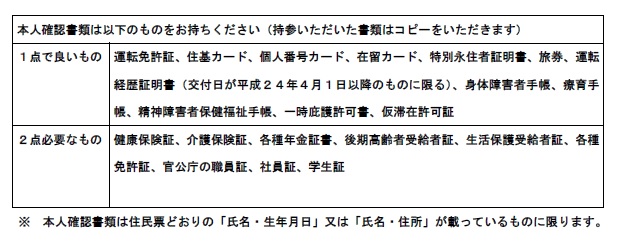 | 本人確認書類は以下のものをお持ちください（持参いただいた書類はコピーをいただきます） | |
|---|---|
| １点で良いもの | 運転免許証、住基カード、個人番号カード、在留カード、特別永住者証明書、旅券、運転経歴証明書（交付日が平成２４年４月１日以降のものに限る）、身体障害者手帳、療育手帳、精神障害者保健福祉手帳、一時庇護許可書、仮滞在許可証 |
| ２点必要なもの | 健康保険証、介護保険証、各種年金証書、後期高齢者受給者証、生活保護受給者証、各種免許証、官公庁の職員証、社員証、学生証 |

※　本人確認書類は住民票どおりの「氏名・生年月日」又は「氏名・住所」が載っているものに限ります。